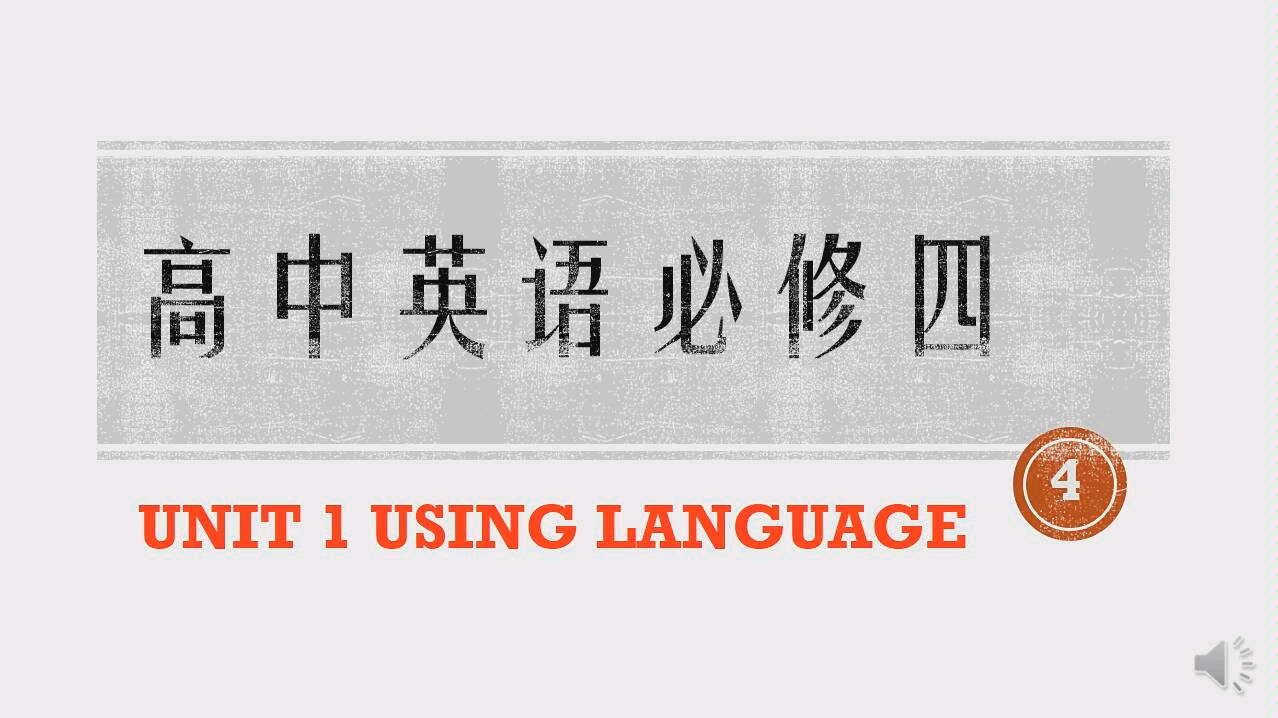 高中英语必修四

4

UNIT 1 USING LANGUAGE